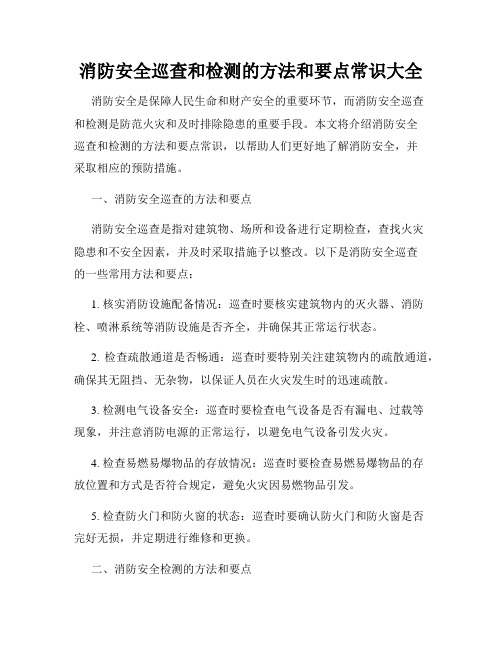 消防安全巡查和检测的方法和要点常识大全

消防安全是保障人民生命和财产安全的重要环节，而消防安全巡查和检测是防范火灾和及时排除隐患的重要手段。本文将介绍消防安全巡查和检测的方法和要点常识，以帮助人们更好地了解消防安全，并采取相应的预防措施。

一、消防安全巡查的方法和要点

消防安全巡查是指对建筑物、场所和设备进行定期检查，查找火灾隐患和不安全因素，并及时采取措施予以整改。以下是消防安全巡查的一些常用方法和要点：

1. 核实消防设施配备情况：巡查时要核实建筑物内的灭火器、消防栓、喷淋系统等消防设施是否齐全，并确保其正常运行状态。

2. 检查疏散通道是否畅通：巡查时要特别关注建筑物内的疏散通道，确保其无阻挡、无杂物，以保证人员在火灾发生时的迅速疏散。

3. 检测电气设备安全：巡查时要检查电气设备是否有漏电、过载等现象，并注意消防电源的正常运行，以避免电气设备引发火灾。

4. 检查易燃易爆物品的存放情况：巡查时要检查易燃易爆物品的存放位置和方式是否符合规定，避免火灾因易燃物品引发。

5. 检查防火门和防火窗的状态：巡查时要确认防火门和防火窗是否完好无损，并定期进行维修和更换。

二、消防安全检测的方法和要点